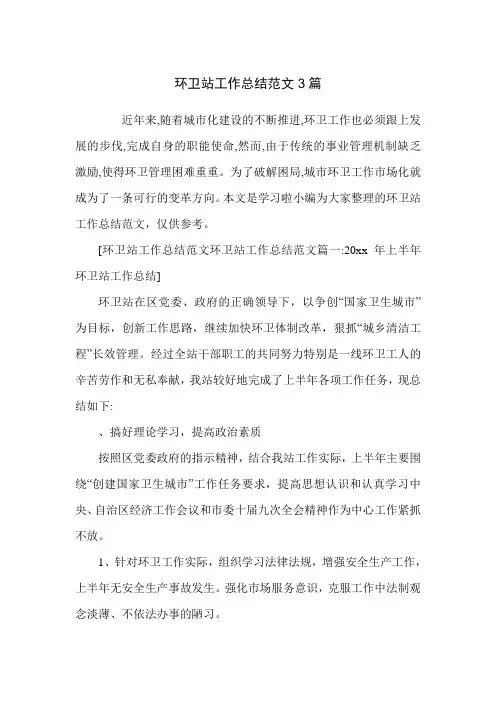 环卫站工作总结范文 3 篇

近年来,随着城市化建设的不断推进,环卫工作也必须跟上发展的步伐,完成自身的职能使命,然而,由于传统的事业管理机制缺乏激励,使得环卫管理困难重重。为了破解困局,城市环卫工作市场化就成为了一条可行的变革方向。本文是学习啦小编为大家整理的环卫站工作总结范文，仅供参考。

[环卫站工作总结范文环卫站工作总结范文篇一:20xx 年上半年环卫站工作总结]

环卫站在区党委、政府的正确领导下，以争创“国家卫生城市”为目标，创新工作思路，继续加快环卫体制改革，狠抓“城乡清洁工程”长效管理。经过全站干部职工的共同努力特别是一线环卫工人的辛苦劳作和无私奉献，我站较好地完成了上半年各项工作任务，现总结如下:

、搞好理论学习，提高政治素质

按照区党委政府的指示精神，结合我站工作实际，上半年主要围绕“创建国家卫生城市”工作任务要求，提高思想认识和认真学习中央、自治区经济工作会议和市委十届九次全会精神作为中心工作紧抓不放。

1、针对环卫工作实际，组织学习法律法规，增强安全生产工作，上半年无安全生产事故发生。强化市场服务意识，克服工作中法制观念淡薄、不依法办事的陋习。